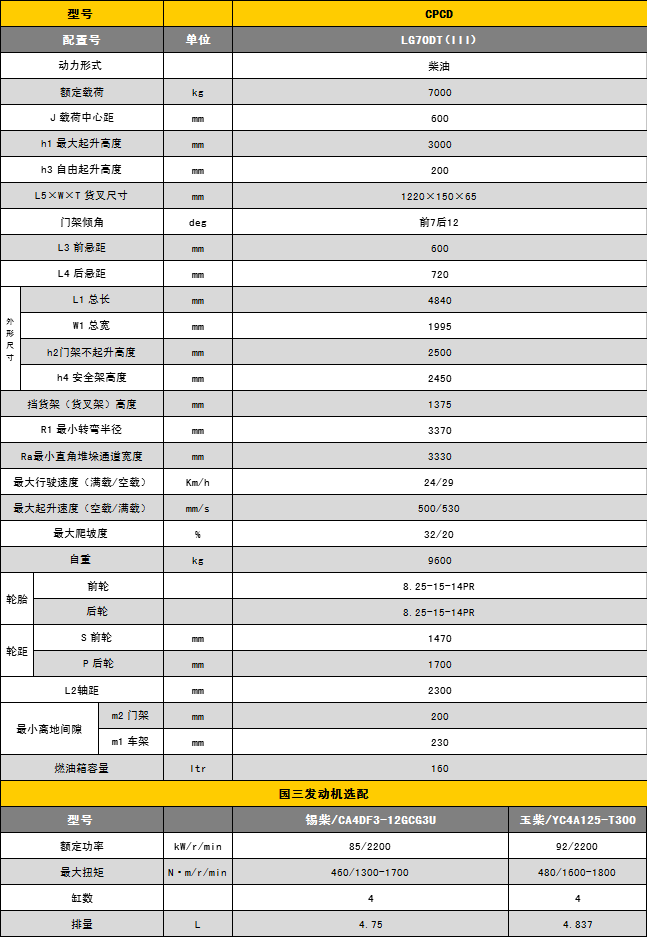 | 型号 | | CPCD |
|---|---|---|
| 配置号 | 单位 | LG70DT(III) |
| 动力形式 | | 柴油 |
| 额定载荷 | kg | 7000 |
| J 载荷中心距 | mm | 600 |
| h1 最大起升高度 | mm | 3000 |
| h3 自由起升高度 | mm | 200 |
| L5×W×T 货叉尺寸 | mm | 1220×150×65 |
| 门架倾角 | deg | 前7后12 |
| L3 前悬距 | mm | 600 |
| L4 后悬距 | mm | 720 |
| 外形尺寸 L1 总长 | mm | 4840 |
| 外形尺寸 W1 总宽 | mm | 1995 |
| 外形尺寸 h2门架不起升高度 | mm | 2500 |
| 外形尺寸 h4 安全架高度 | mm | 2450 |
| 挡货架（货叉架）高度 | mm | 1375 |
| R1 最小转弯半径 | mm | 3370 |
| Ra最小直角堆垛通道宽度 | mm | 3330 |
| 最大行驶速度（满载/空载） | Km/h | 24/29 |
| 最大起升速度（空载/满载） | mm/s | 500/530 |
| 最大爬坡度 | % | 32/20 |
| 自重 | kg | 9600 |
| 轮胎 前轮 | | 8.25-15-14PR |
| 轮胎 后轮 | | 8.25-15-14PR |
| 轮距 S 前轮 | mm | 1470 |
| 轮距 P 后轮 | mm | 1700 |
| L2轴距 | mm | 2300 |
| 最小离地间隙 m2 门架 | mm | 200 |
| 最小离地间隙 m1 车架 | mm | 230 |
| 燃油箱容量 | ltr | 160 |

国三发动机选配

| 型号 | | 锡柴/CA4DF3-12GCG3U | 玉柴/YC4A125-T300 |
|---|---|---|---|
| 额定功率 | kW/r/min | 85/2200 | 92/2200 |
| 最大扭矩 | N·m/r/min | 460/1300-1700 | 480/1600-1800 |
| 缸数 | | 4 | 4 |
| 排量 | L | 4.75 | 4.837 |